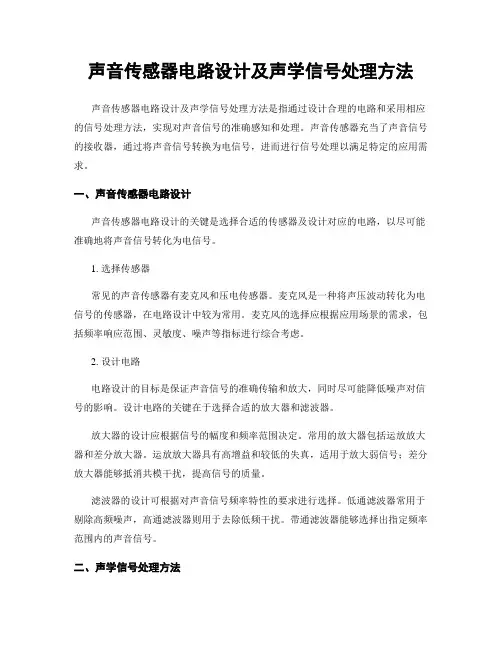 声音传感器电路设计及声学信号处理方法

声音传感器电路设计及声学信号处理方法是指通过设计合理的电路和采用相应的信号处理方法，实现对声音信号的准确感知和处理。声音传感器充当了声音信号的接收器，通过将声音信号转换为电信号，进而进行信号处理以满足特定的应用需求。

一、声音传感器电路设计

声音传感器电路设计的关键是选择合适的传感器及设计对应的电路，以尽可能准确地将声音信号转化为电信号。

1. 选择传感器

常见的声音传感器有麦克风和压电传感器。麦克风是一种将声压波动转化为电信号的传感器，在电路设计中较为常用。麦克风的选择应根据应用场景的需求，包括频率响应范围、灵敏度、噪声等指标进行综合考虑。

2. 设计电路

电路设计的目标是保证声音信号的准确传输和放大，同时尽可能降低噪声对信号的影响。设计电路的关键在于选择合适的放大器和滤波器。

放大器的设计应根据信号的幅度和频率范围决定。常用的放大器包括运放放大器和差分放大器。运放放大器具有高增益和较低的失真，适用于放大弱信号；差分放大器能够抵消共模干扰，提高信号的质量。

滤波器的设计可根据对声音信号频率特性的要求进行选择。低通滤波器常用于剔除高频噪声，高通滤波器则用于去除低频干扰。带通滤波器能够选择出指定频率范围内的声音信号。

二、声学信号处理方法